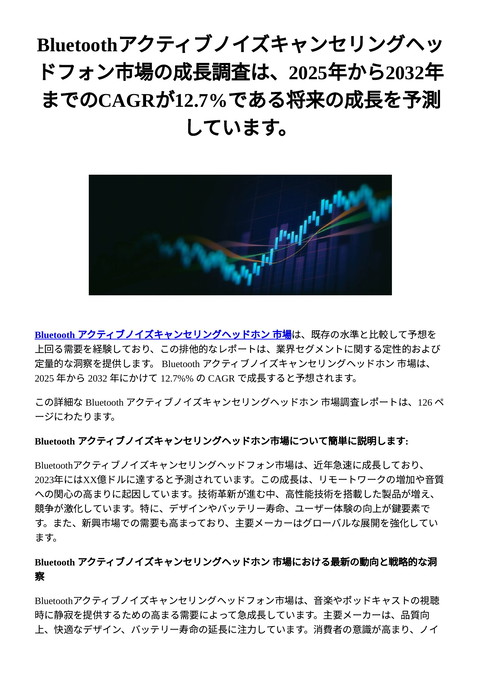 Bluetoothアクティブノイズキャンセリングヘッドフォン市場の成長調査は、2025年から2032年までのCAGRが12.7%である将来の成長を予測しています。

Bluetooth アクティブノイズキャンセリングヘッドホン 市場は、既存の水準と比較して予想を上回る需要を経験しており、この排他的なレポートは、業界セグメントに関する定性的および定量的な洞察を提供します。 Bluetooth アクティブノイズキャンセリングヘッドホン 市場は、2025 年から 2032 年にかけて 12.7%% の CAGR で成長すると予想されます。

この詳細な Bluetooth アクティブノイズキャンセリングヘッドホン 市場調査レポートは、126 ページにわたります。

Bluetooth アクティブノイズキャンセリングヘッドホン市場について簡単に説明します:

Bluetoothアクティブノイズキャンセリングヘッドフォン市場は、近年急速に成長しており、2023年にはXX億ドルに達すると予測されています。この成長は、リモートワークの増加や音質への関心の高まりに起因しています。技術革新が進む中、高性能技術を搭載した製品が増え、競争が激化しています。特に、デザインやバッテリー寿命、ユーザー体験の向上が鍵要素です。また、新興市場での需要も高まっており、主要メーカーはグローバルな展開を強化しています。

Bluetooth アクティブノイズキャンセリングヘッドホン 市場における最新の動向と戦略的な洞察

Bluetoothアクティブノイズキャンセリングヘッドフォン市場は、音楽やポッドキャストの視聴時に静寂を提供するための高まる需要によって急成長しています。主要メーカーは、品質向上、快適なデザイン、バッテリー寿命の延長に注力しています。消費者の意識が高まり、ノイ